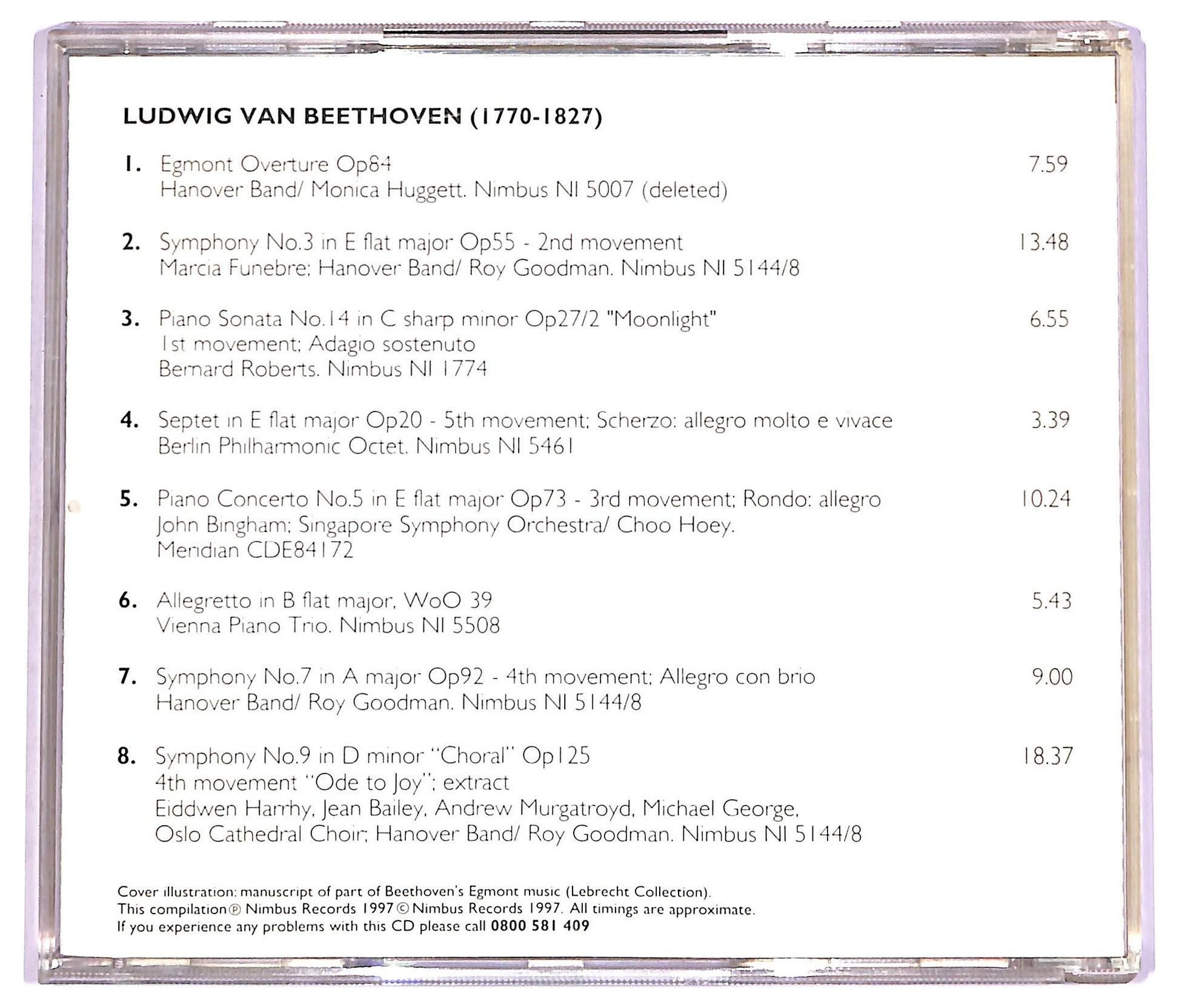 LUDWIG VAN BEETHOVEN (1770-1827)

1. Egmont Overture Op84 7.59
Hanover Band/ Monica Huggett. Nimbus NI 5007 (deleted)

2. Symphony No.3 in E flat major Op55 - 2nd movement 13.48
Marcia Funebre; Hanover Band/ Roy Goodman. Nimbus NI 5144/8

3. Piano Sonata No.14 in C sharp minor Op27/2 "Moonlight" 6.55
1st movement; Adagio sostenuto
Bernard Roberts. Nimbus NI 1774

4. Septet in E flat major Op20 - 5th movement; Scherzo: allegro molto e vivace 3.39
Berlin Philharmonic Octet. Nimbus NI 5461

5. Piano Concerto No.5 in E flat major Op73 - 3rd movement; Rondo: allegro 10.24
John Bingham; Singapore Symphony Orchestra/ Choo Hoey.
Meridian CDE84172

6. Allegretto in B flat major, WoO 39 5.43
Vienna Piano Trio. Nimbus NI 5508

7. Symphony No.7 in A major Op92 - 4th movement; Allegro con brio 9.00
Hanover Band/ Roy Goodman. Nimbus NI 5144/8

8. Symphony No.9 in D minor "Choral" Op125 18.37
4th movement "Ode to Joy"; extract
Eiddwen Harrhy, Jean Bailey, Andrew Murgatroyd, Michael George,
Oslo Cathedral Choir; Hanover Band/ Roy Goodman. Nimbus NI 5144/8

Cover illustration: manuscript of part of Beethoven's Egmont music (Lebrecht Collection).
This compilation ℗ Nimbus Records 1997 © Nimbus Records 1997. All timings are approximate.
If you experience any problems with this CD please call 0800 581 409